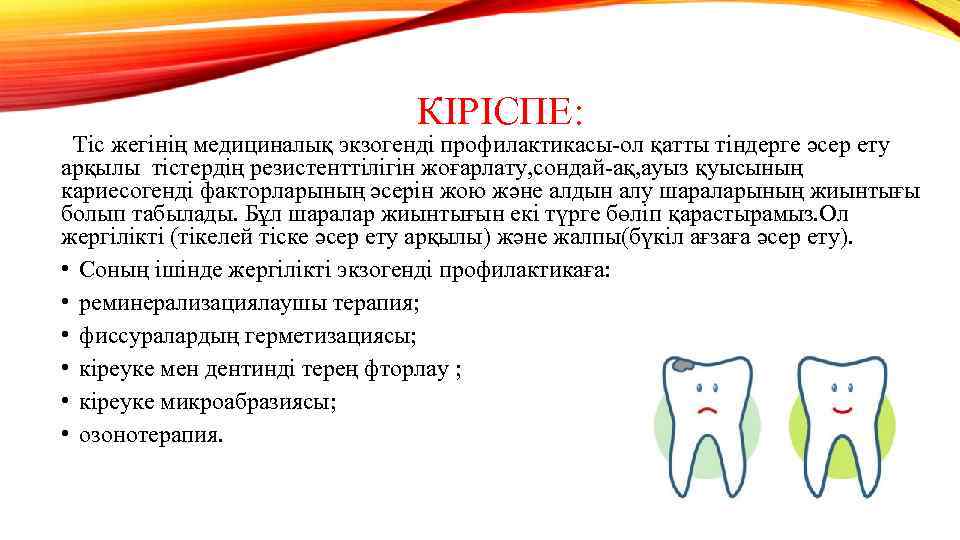 КІРІСПЕ:

Тіс жегінің медициналық экзогенді профилактикасы-ол қатты тіндерге әсер ету арқылы тістердің резистенттілігін жоғарлату,сондай-ақ,ауыз қуысының кариесогенді факторларының әсерін жою және алдын алу шараларының жиынтығы болып табылады. Бұл шаралар жиынтығын екі түрге бөліп қарастырамыз.Ол жергілікті (тікелей тіске әсер ету арқылы) және жалпы(бүкіл ағзаға әсер ету).

• Соның ішінде жергілікті экзогенді профилактикаға:
• реминерализациялаушы терапия;
• фиссуралардың герметизациясы;
• кіреуке мен дентинді терең фторлау ;
• кіреуке микроабразиясы;
• озонотерапия.